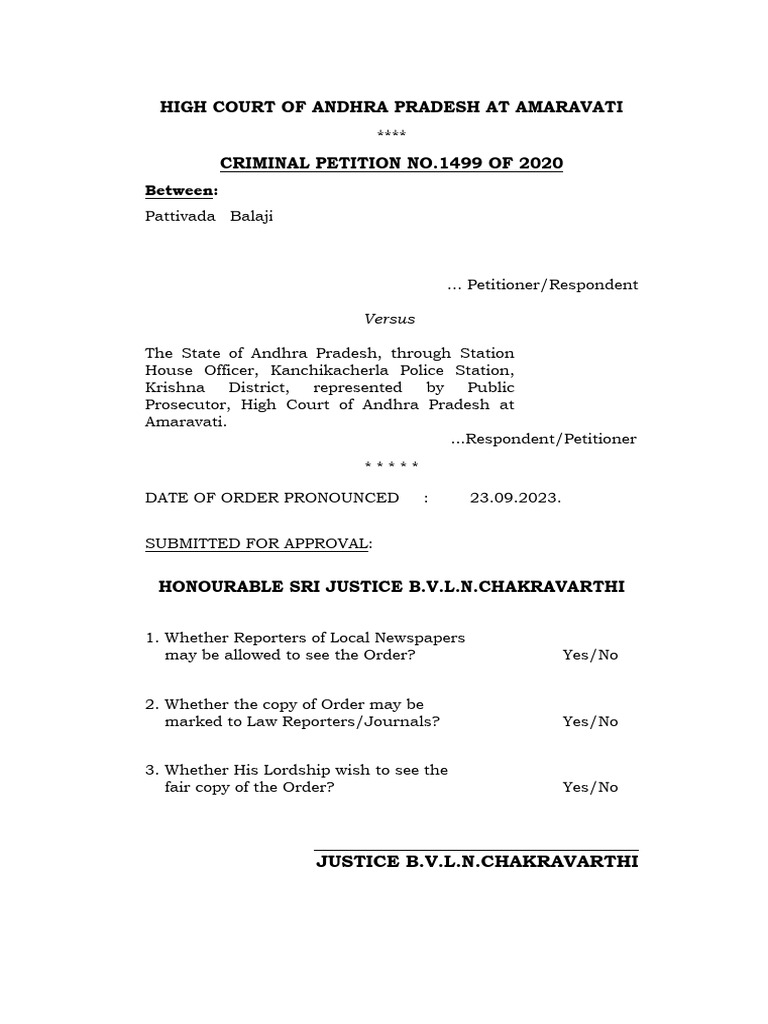 HIGH COURT OF ANDHRA PRADESH AT AMARAVATI

****

CRIMINAL PETITION NO.1499 OF 2020

Between:

Pattivada Balaji

... Petitioner/Respondent

Versus

The State of Andhra Pradesh, through Station House Officer, Kanchikacherla Police Station, Krishna District, represented by Public Prosecutor, High Court of Andhra Pradesh at Amaravati.

...Respondent/Petitioner

* * * * *

DATE OF ORDER PRONOUNCED : 23.09.2023.

SUBMITTED FOR APPROVAL:

HONOURABLE SRI JUSTICE B.V.L.N.CHAKRAVARTHI

1. Whether Reporters of Local Newspapers may be allowed to see the Order? Yes/No

2. Whether the copy of Order may be marked to Law Reporters/Journals? Yes/No

3. Whether His Lordship wish to see the fair copy of the Order? Yes/No

JUSTICE B.V.L.N.CHAKRAVARTHI